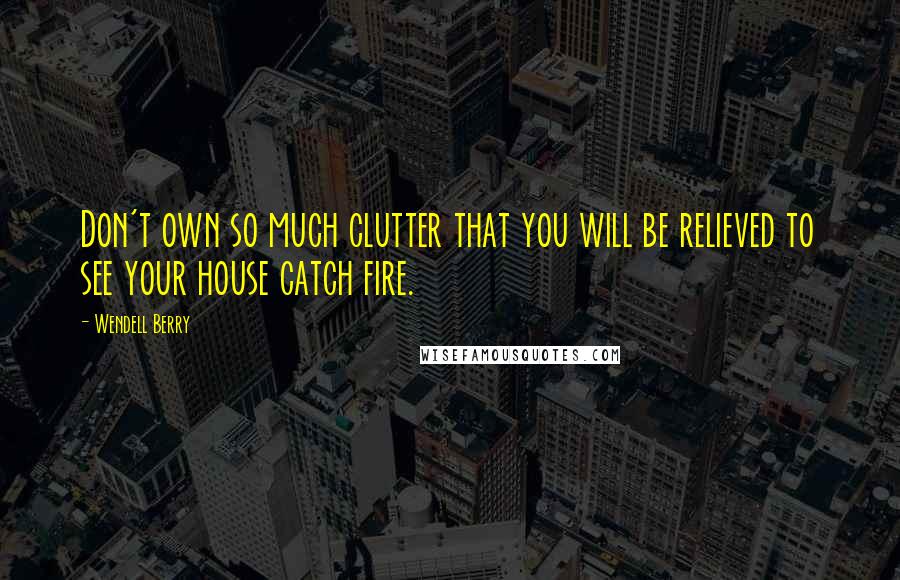 Don't own so much clutter that you will be relieved to see your house catch fire.

- Wendell Berry

WISEFAMOUSQUOTES.COM